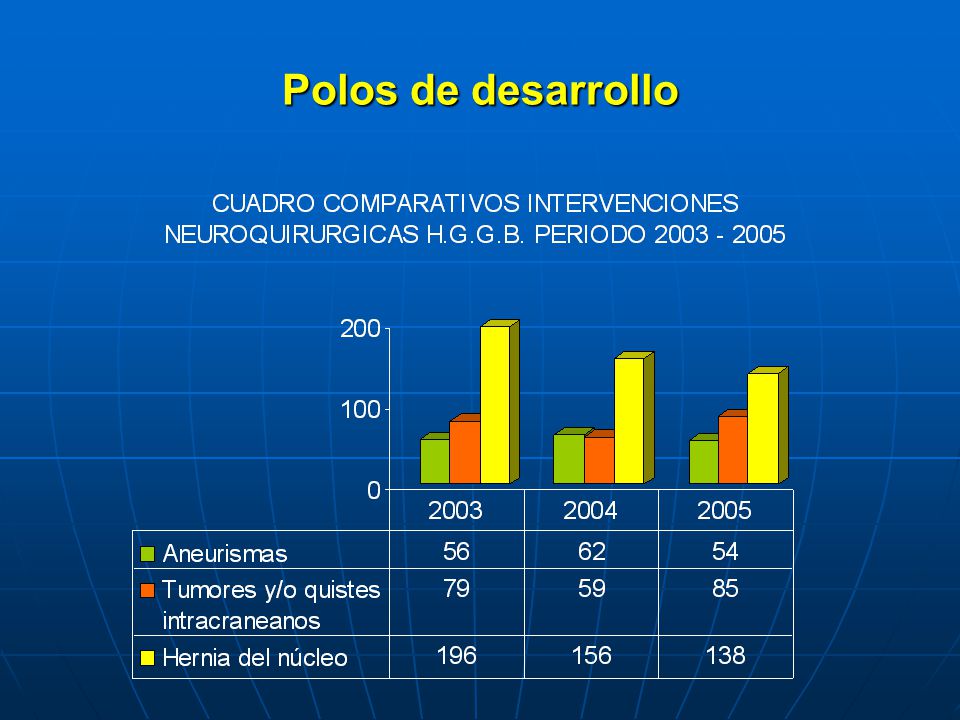 Polos de desarrollo

CUADRO COMPARATIVOS INTERVENCIONES NEUROQUIRURGICAS H.G.G.B. PERIODO 2003 - 2005

200
100
0

| | 2003 | 2004 | 2005 |
|---|---|---|---|
| Aneurismas | 56 | 62 | 54 |
| Tumores y/o quistes intracraneanos | 79 | 59 | 85 |
| Hernia del núcleo | 196 | 156 | 138 |